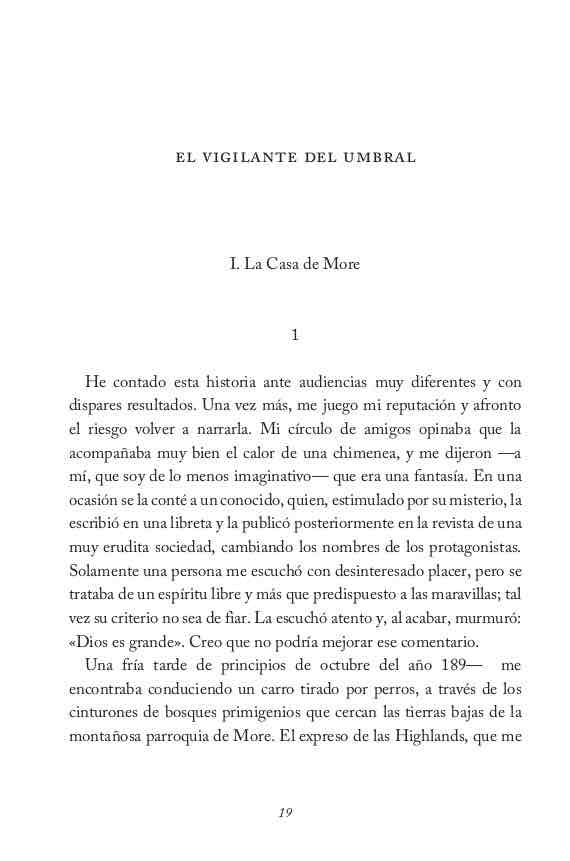 EL VIGILANTE DEL UMBRAL

I. La Casa de More

1

He contado esta historia ante audiencias muy diferentes y con dispares resultados. Una vez más, me juego mi reputación y afronto el riesgo volver a narrarla. Mi círculo de amigos opinaba que la acompañaba muy bien el calor de una chimenea, y me dijeron —a mí, que soy de lo menos imaginativo— que era una fantasía. En una ocasión se la conté a un conocido, quien, estimulado por su misterio, la escribió en una libreta y la publicó posteriormente en la revista de una muy erudita sociedad, cambiando los nombres de los protagonistas. Solamente una persona me escuchó con desinteresado placer, pero se trataba de un espíritu libre y más que predispuesto a las maravillas; tal vez su criterio no sea de fiar. La escuchó atento y, al acabar, murmuró: «Dios es grande». Creo que no podría mejorar ese comentario.

Una fría tarde de principios de octubre del año 189— me encontraba conduciendo un carro tirado por perros, a través de los cinturones de bosques primigenios que cercan las tierras bajas de la montañosa parroquia de More. El expreso de las Highlands, que me

19